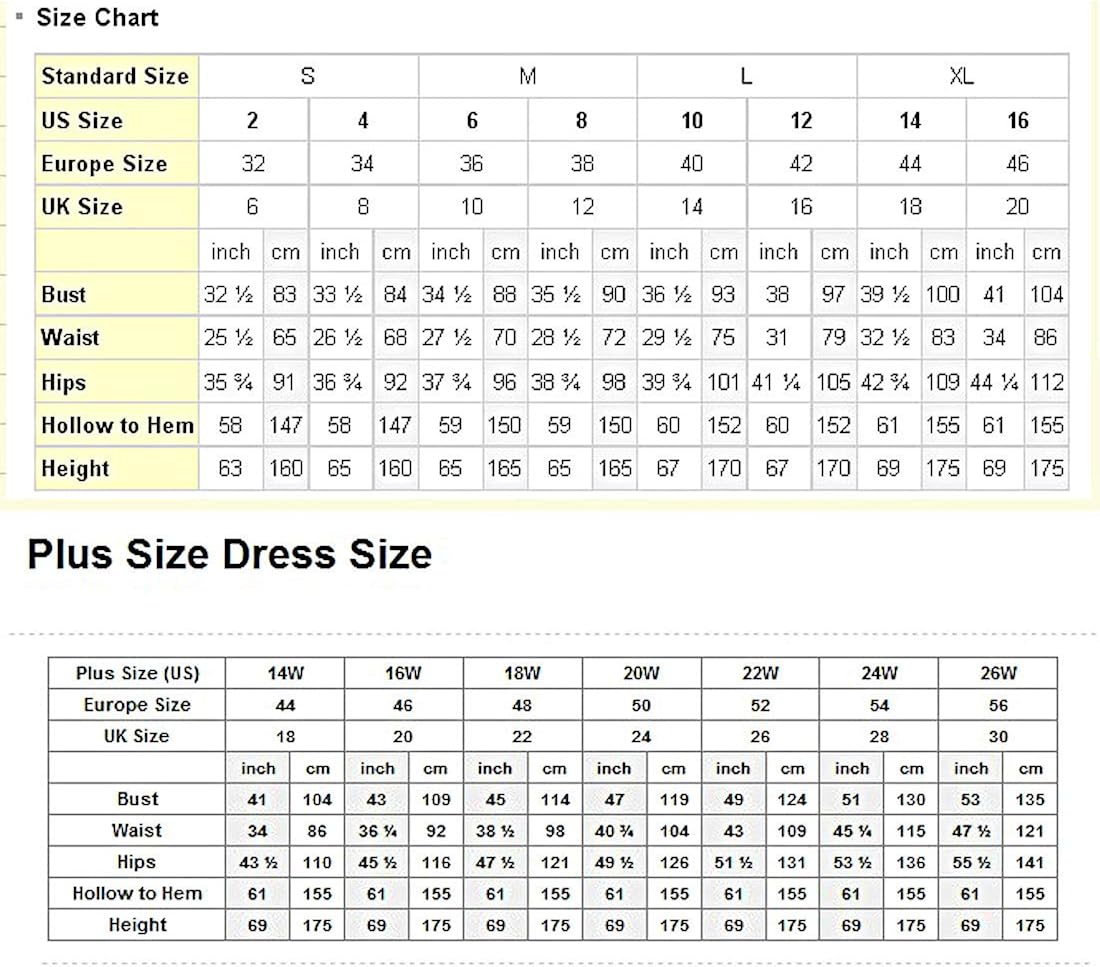 Size Chart

| Standard Size | S | | | | M | | | | L | | | | XL | | | |
|---|---|---|---|---|---|---|---|---|---|---|---|---|---|---|---|---|
| US Size | 2 | | 4 | | 6 | | 8 | | 10 | | 12 | | 14 | | 16 | |
| Europe Size | 32 | | 34 | | 36 | | 38 | | 40 | | 42 | | 44 | | 46 | |
| UK Size | 6 | | 8 | | 10 | | 12 | | 14 | | 16 | | 18 | | 20 | |
| | inch | cm | inch | cm | inch | cm | inch | cm | inch | cm | inch | cm | inch | cm | inch | cm |
| Bust | 32 ½ | 83 | 33 ½ | 84 | 34 ½ | 88 | 35 ½ | 90 | 36 ½ | 93 | 38 | 97 | 39 ½ | 100 | 41 | 104 |
| Waist | 25 ½ | 65 | 26 ½ | 68 | 27 ½ | 70 | 28 ½ | 72 | 29 ½ | 75 | 31 | 79 | 32 ½ | 83 | 34 | 86 |
| Hips | 35 ¾ | 91 | 36 ¾ | 92 | 37 ¾ | 96 | 38 ¾ | 98 | 39 ¾ | 101 | 41 ¼ | 105 | 42 ¾ | 109 | 44 ¼ | 112 |
| Hollow to Hem | 58 | 147 | 58 | 147 | 59 | 150 | 59 | 150 | 60 | 152 | 60 | 152 | 61 | 155 | 61 | 155 |
| Height | 63 | 160 | 65 | 160 | 65 | 165 | 65 | 165 | 67 | 170 | 67 | 170 | 69 | 175 | 69 | 175 |

Plus Size Dress Size

| Plus Size (US) | 14W | | 16W | | 18W | | 20W | | 22W | | 24W | | 26W | |
|---|---|---|---|---|---|---|---|---|---|---|---|---|---|---|
| Europe Size | 44 | | 46 | | 48 | | 50 | | 52 | | 54 | | 56 | |
| UK Size | 18 | | 20 | | 22 | | 24 | | 26 | | 28 | | 30 | |
| | inch | cm | inch | cm | inch | cm | inch | cm | inch | cm | inch | cm | inch | cm |
| Bust | 41 | 104 | 43 | 109 | 45 | 114 | 47 | 119 | 49 | 124 | 51 | 130 | 53 | 135 |
| Waist | 34 | 86 | 36 ¼ | 92 | 38 ½ | 98 | 40 ¾ | 104 | 43 | 109 | 45 ¼ | 115 | 47 ½ | 121 |
| Hips | 43 ½ | 110 | 45 ½ | 116 | 47 ½ | 121 | 49 ½ | 126 | 51 ½ | 131 | 53 ½ | 136 | 55 ½ | 141 |
| Hollow to Hem | 61 | 155 | 61 | 155 | 61 | 155 | 61 | 155 | 61 | 155 | 61 | 155 | 61 | 155 |
| Height | 69 | 175 | 69 | 175 | 69 | 175 | 69 | 175 | 69 | 175 | 69 | 175 | 69 | 175 |